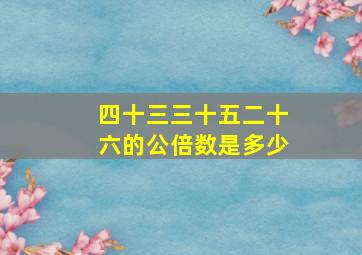 四十三三十五二十六的公倍数是多少